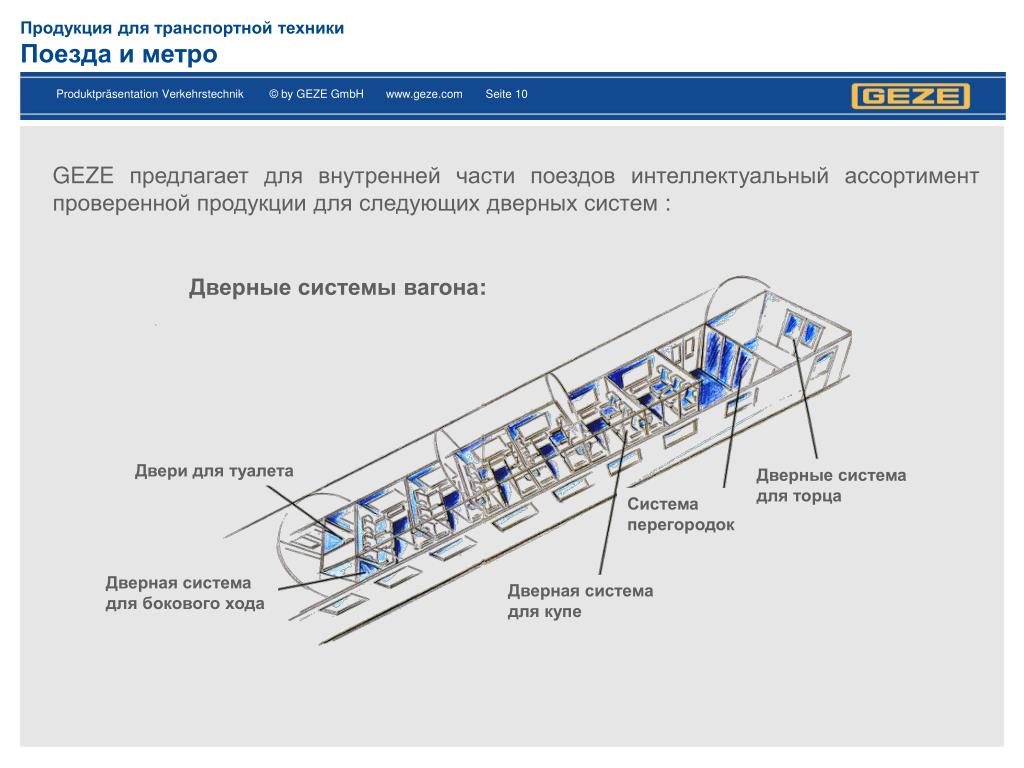 Продукция для транспортной техники

Поезда и метро

Produktpräsentation Verkehrstechnik © by GEZE GmbH www.geze.com Seite 10

GEZE

GEZE предлагает для внутренней части поездов интеллектуальный ассортимент проверенной продукции для следующих дверных систем :

Дверные системы вагона:

Двери для туалета

Дверная система для бокового хода

Дверная система для купе

Система перегородок

Дверные система для торца